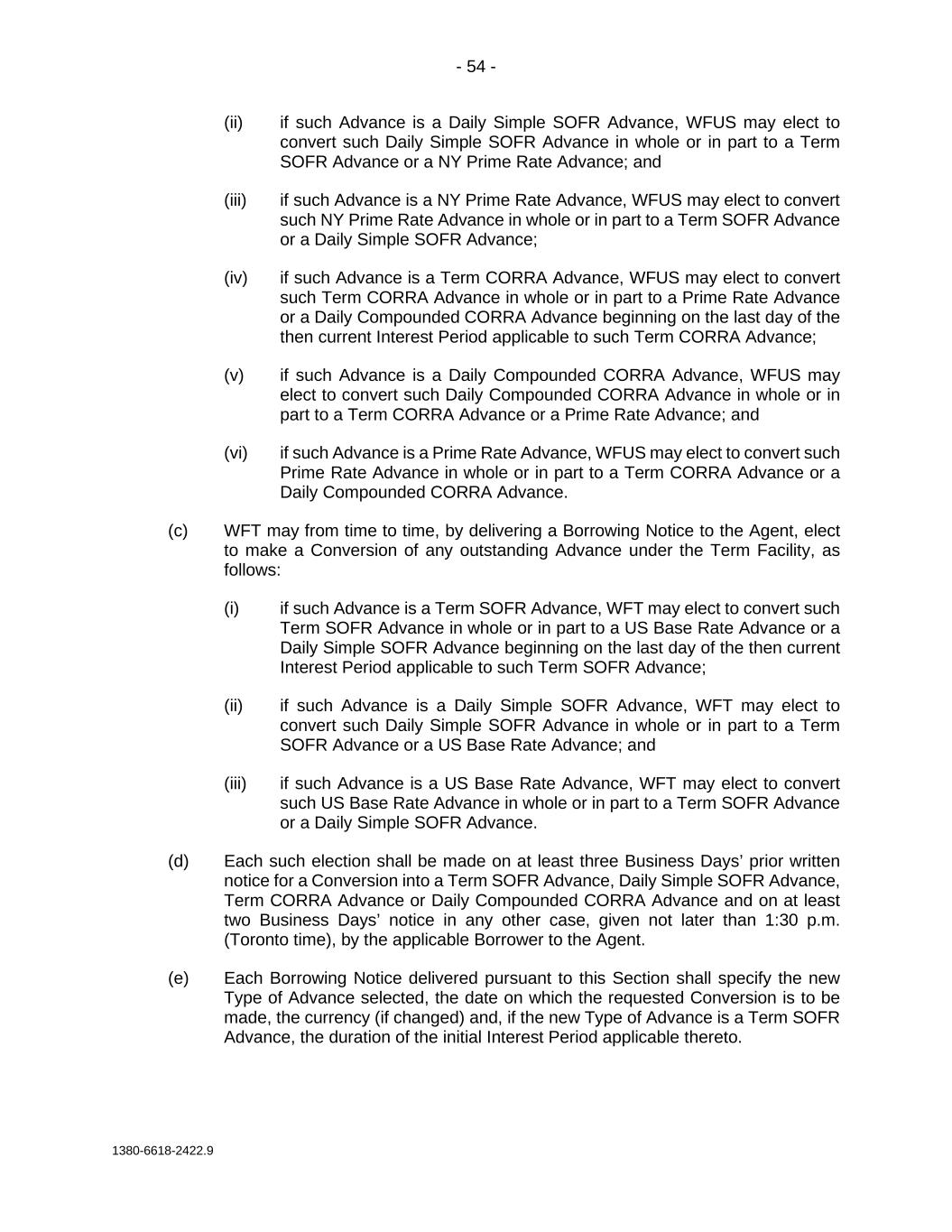 - 54 -

(ii) if such Advance is a Daily Simple SOFR Advance, WFUS may elect to convert such Daily Simple SOFR Advance in whole or in part to a Term SOFR Advance or a NY Prime Rate Advance; and

(iii) if such Advance is a NY Prime Rate Advance, WFUS may elect to convert such NY Prime Rate Advance in whole or in part to a Term SOFR Advance or a Daily Simple SOFR Advance;

(iv) if such Advance is a Term CORRA Advance, WFUS may elect to convert such Term CORRA Advance in whole or in part to a Prime Rate Advance or a Daily Compounded CORRA Advance beginning on the last day of the then current Interest Period applicable to such Term CORRA Advance;

(v) if such Advance is a Daily Compounded CORRA Advance, WFUS may elect to convert such Daily Compounded CORRA Advance in whole or in part to a Term CORRA Advance or a Prime Rate Advance; and

(vi) if such Advance is a Prime Rate Advance, WFUS may elect to convert such Prime Rate Advance in whole or in part to a Term CORRA Advance or a Daily Compounded CORRA Advance.

(c) WFT may from time to time, by delivering a Borrowing Notice to the Agent, elect to make a Conversion of any outstanding Advance under the Term Facility, as follows:

(i) if such Advance is a Term SOFR Advance, WFT may elect to convert such Term SOFR Advance in whole or in part to a US Base Rate Advance or a Daily Simple SOFR Advance beginning on the last day of the then current Interest Period applicable to such Term SOFR Advance;

(ii) if such Advance is a Daily Simple SOFR Advance, WFT may elect to convert such Daily Simple SOFR Advance in whole or in part to a Term SOFR Advance or a US Base Rate Advance; and

(iii) if such Advance is a US Base Rate Advance, WFT may elect to convert such US Base Rate Advance in whole or in part to a Term SOFR Advance or a Daily Simple SOFR Advance.

(d) Each such election shall be made on at least three Business Days' prior written notice for a Conversion into a Term SOFR Advance, Daily Simple SOFR Advance, Term CORRA Advance or Daily Compounded CORRA Advance and on at least two Business Days' notice in any other case, given not later than 1:30 p.m. (Toronto time), by the applicable Borrower to the Agent.

(e) Each Borrowing Notice delivered pursuant to this Section shall specify the new Type of Advance selected, the date on which the requested Conversion is to be made, the currency (if changed) and, if the new Type of Advance is a Term SOFR Advance, the duration of the initial Interest Period applicable thereto.

1380-6618-2422.9